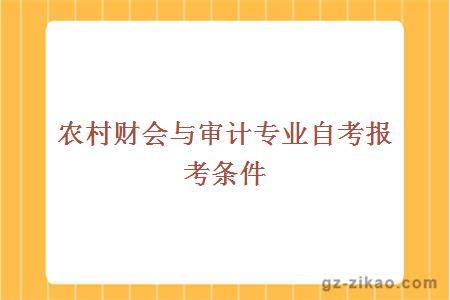 农村财会与审计专业自考报考条件

gz-zikao.com